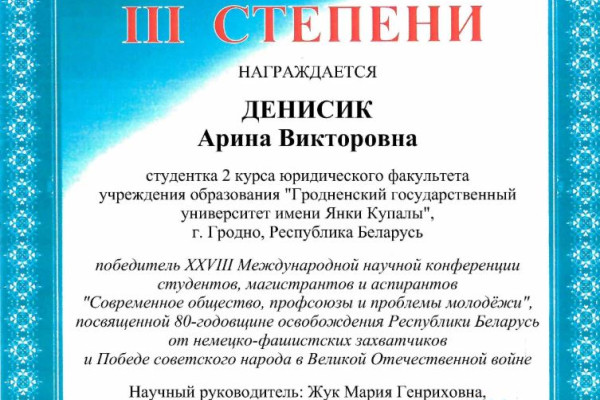 III СТЕПЕНИ

НАГРАЖДАЕТСЯ

ДЕНИСИК
Арина Викторовна

студентка 2 курса юридического факультета учреждения образования "Гродненский государственный университет имени Янки Купалы", г. Гродно, Республика Беларусь

победитель XXVIII Международной научной конференции студентов, магистрантов и аспирантов "Современное общество, профсоюзы и проблемы молодёжи", посвященной 80-годовщине освобождения Республики Беларусь от немецко-фашистских захватчиков и Победе советского народа в Великой Отечественной войне

Научный руководитель: Жук Мария Генриховна,